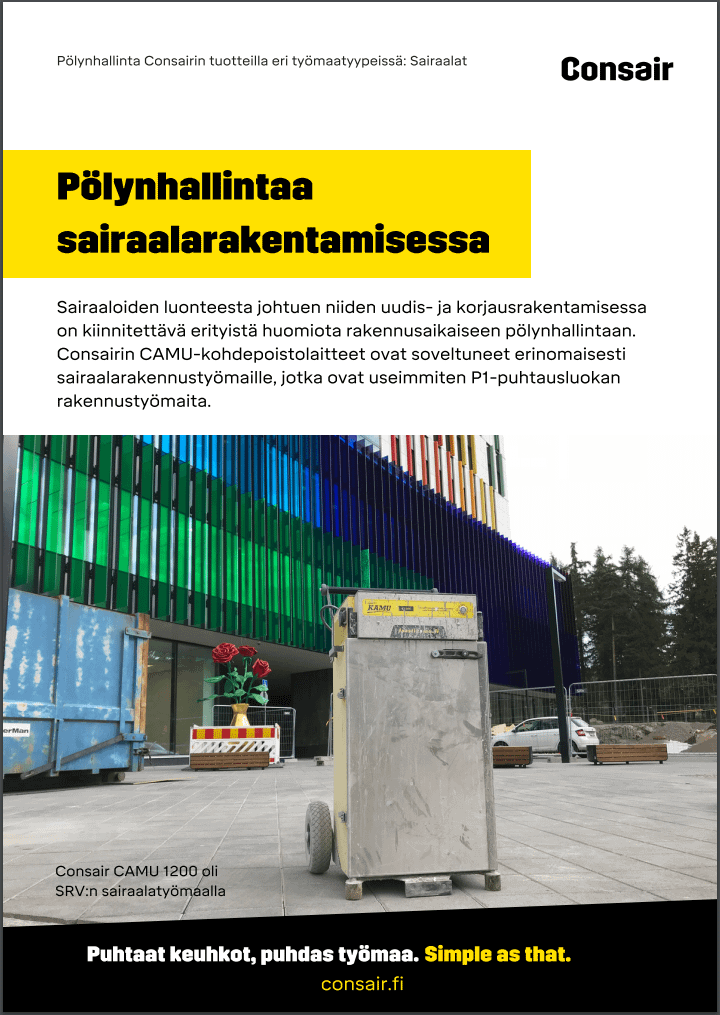 Pölynhallinta Consairin tuotteilla eri työmaatyypeissä: Sairaalat

Consair

Pölynhallintaa sairaalarakentamisessa

Sairaaloiden luonteesta johtuen niiden uudis- ja korjausrakentamisessa on kiinnitettävä erityistä huomiota rakennusaikaiseen pölynhallintaan. Consairin CAMU-kohdepoistolaitteet ovat soveltuneet erinomaisesti sairaalarakennustyömaille, jotka ovat useimmiten P1-puhtausluokan rakennustyömaita.

CAMU

erMan

Consair CAMU 1200 oli SRV:n sairaalatyömaalla

Puhtaat keuhkot, puhdas työmaa. Simple as that.

consair.fi